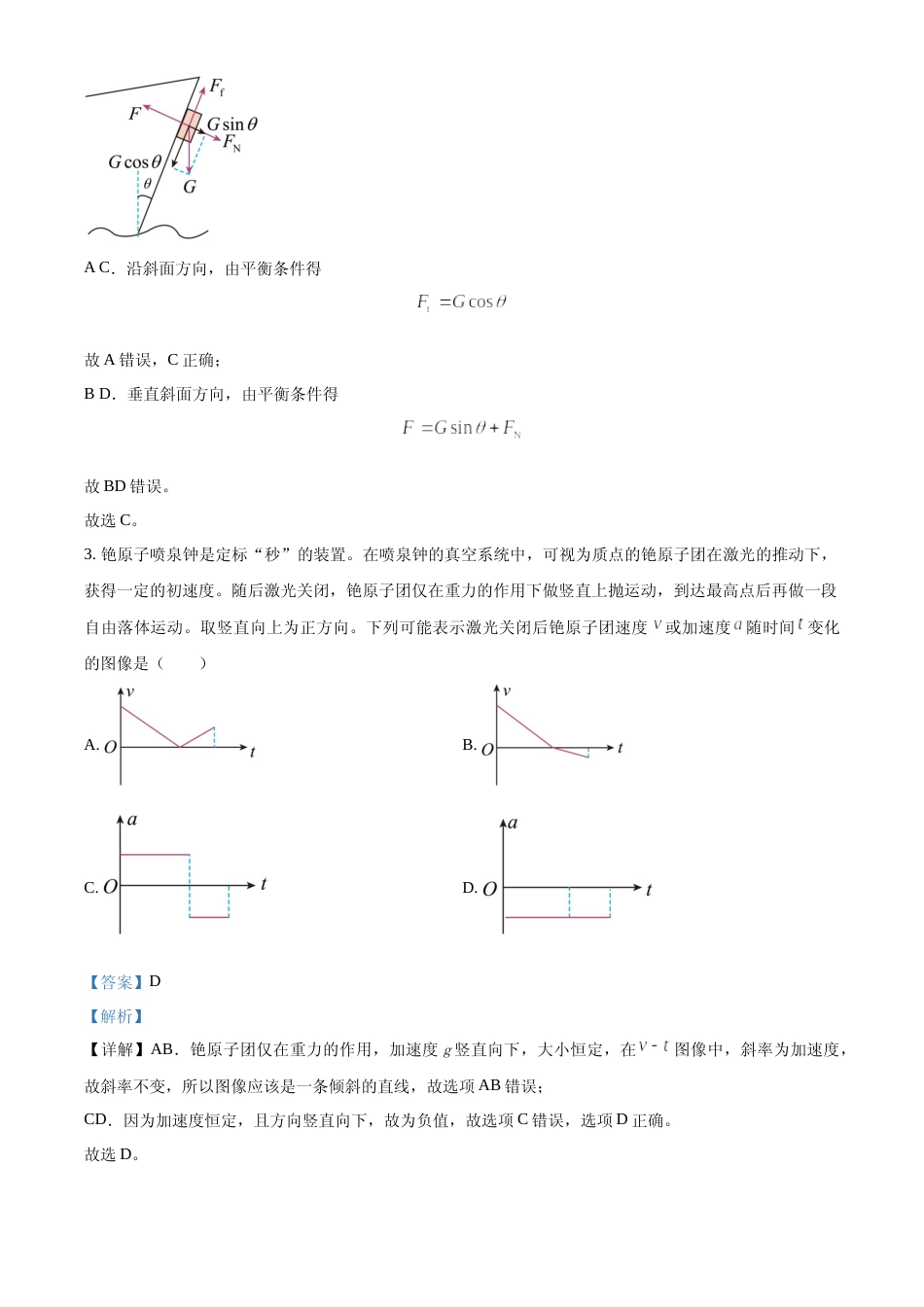 $F_f$
$F$
$G\sin\theta$
$F_N$
$G\cos\theta$
$\theta$
$G$

A C．沿斜面方向，由平衡条件得

$F_f = G\cos\theta$

故 A 错误，C 正确；

B D．垂直斜面方向，由平衡条件得

$F = G\sin\theta + F_N$

故 BD 错误。

故选 C。

3. 铯原子喷泉钟是定标“秒”的装置。在喷泉钟的真空系统中，可视为质点的铯原子团在激光的推动下，获得一定的初速度。随后激光关闭，铯原子团仅在重力的作用下做竖直上抛运动，到达最高点后再做一段自由落体运动。取竖直向上为正方向。下列可能表示激光关闭后铯原子团速度 $v$ 或加速度 $a$ 随时间 $t$ 变化的图像是（　　）

A. $v$ $O$ $t$

B. $v$ $O$ $t$

C. $a$ $O$ $t$

D. $a$ $O$ $t$

【答案】D

【解析】

【详解】AB．铯原子团仅在重力的作用，加速度 $g$ 竖直向下，大小恒定，在 $v-t$ 图像中，斜率为加速度，故斜率不变，所以图像应该是一条倾斜的直线，故选项 AB 错误；

CD．因为加速度恒定，且方向竖直向下，故为负值，故选项 C 错误，选项 D 正确。

故选 D。